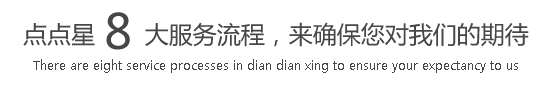 点点星 8 大服务流程，来确保您对我们的期待
There are eight service processes in dian dian xing to ensure your expectancy to us